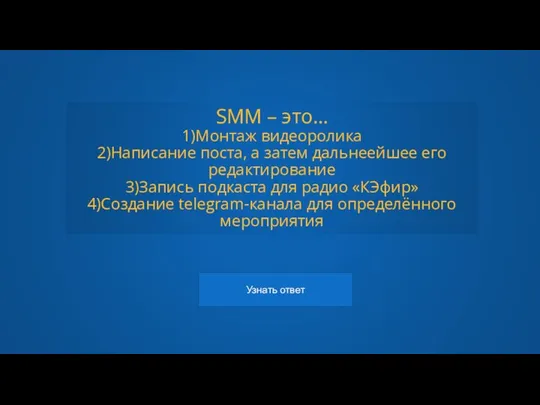 SMM – это…
1)Монтаж видеоролика
2)Написание поста, а затем дальнеейшее его редактирование
3)Запись подкаста для радио «КЭфир»
4)Создание telegram-канала для определённого мероприятия

Узнать ответ